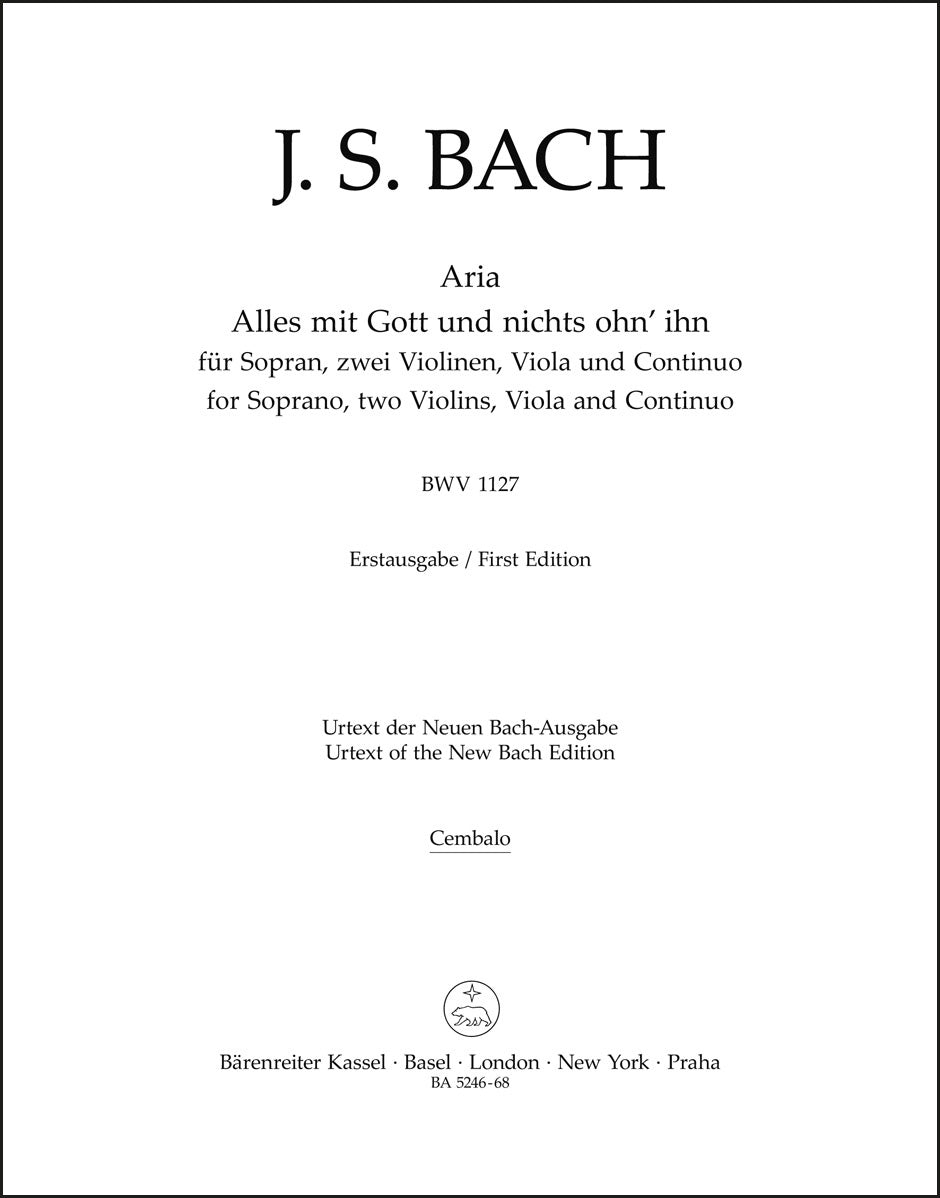 J. S. BACH

Aria
Alles mit Gott und nichts ohn' ihn
für Sopran, zwei Violinen, Viola und Continuo
for Soprano, two Violins, Viola and Continuo

BWV 1127

Erstausgabe / First Edition

Urtext der Neuen Bach-Ausgabe
Urtext of the New Bach Edition

Cembalo

Bärenreiter Kassel · Basel · London · New York · Praha
BA 5246-68